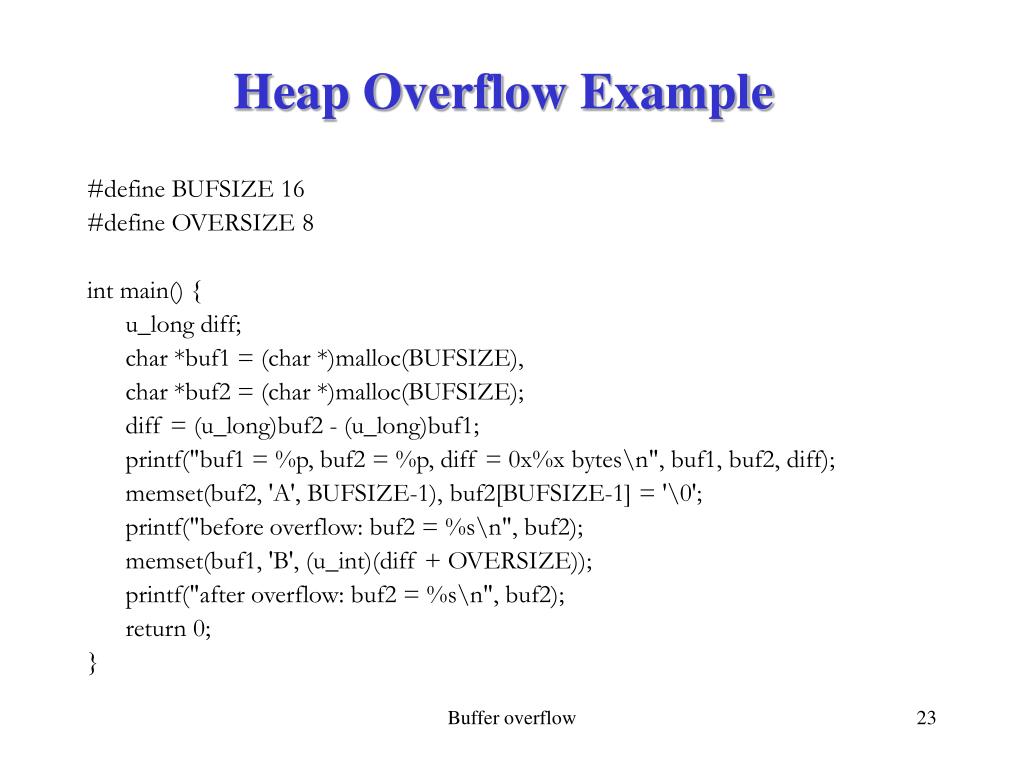 Heap Overflow Example

#define BUFSIZE 16
#define OVERSIZE 8

int main() {
u_long diff;
char *buf1 = (char *)malloc(BUFSIZE),
char *buf2 = (char *)malloc(BUFSIZE);
diff = (u_long)buf2 - (u_long)buf1;
printf("buf1 = %p, buf2 = %p, diff = 0x%x bytes\n", buf1, buf2, diff);
memset(buf2, 'A', BUFSIZE-1), buf2[BUFSIZE-1] = '\0';
printf("before overflow: buf2 = %s\n", buf2);
memset(buf1, 'B', (u_int)(diff + OVERSIZE));
printf("after overflow: buf2 = %s\n", buf2);
return 0;
}

Buffer overflow

23